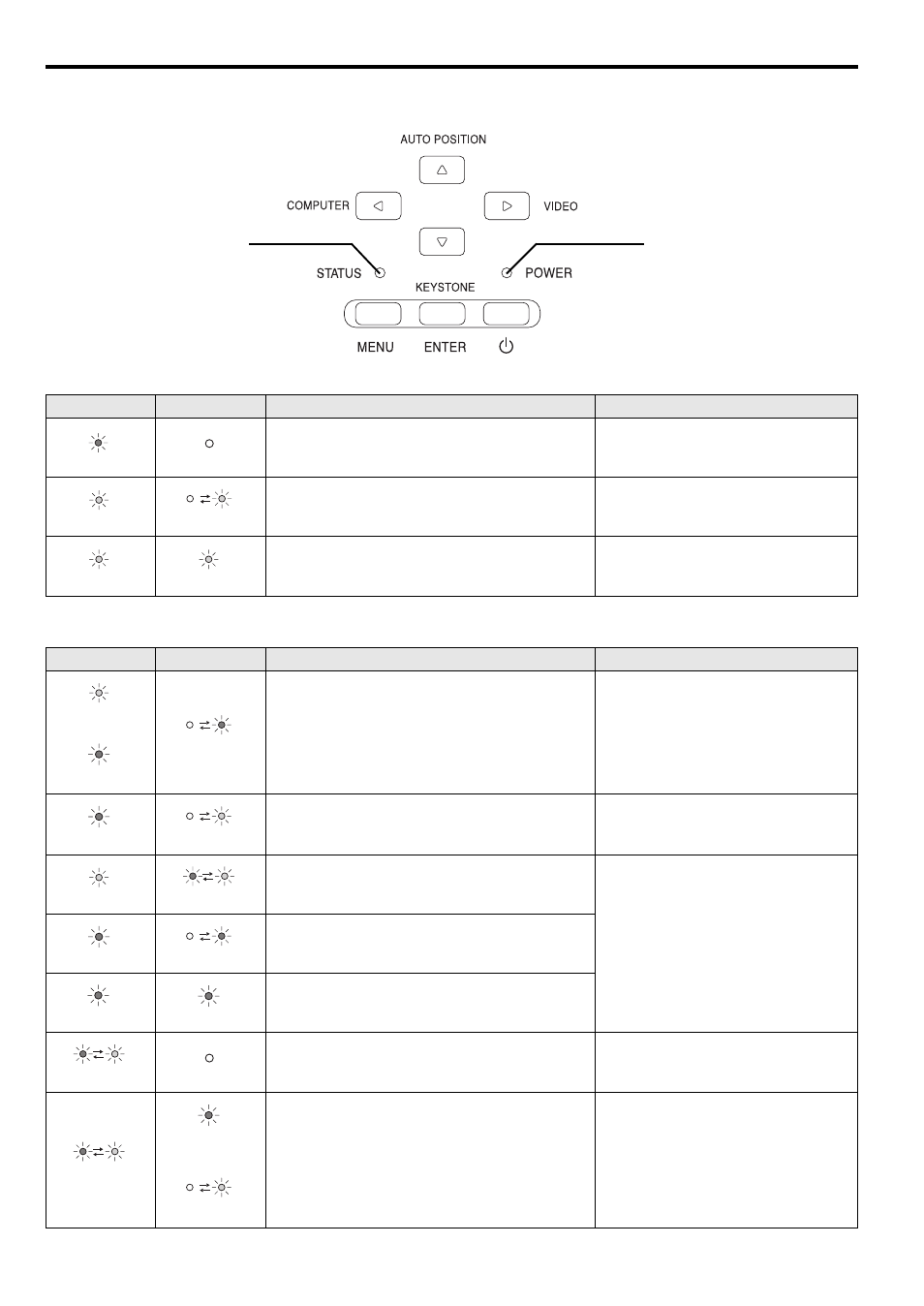 AUTO POSITION

COMPUTER

VIDEO

STATUS

POWER

KEYSTONE

MENU

ENTER